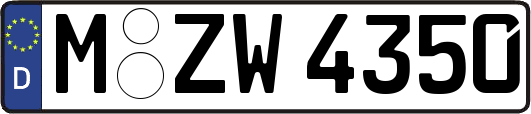 D
M ZW 4350